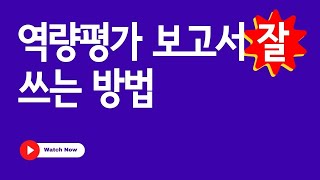 역량평가 보고서 잘 쓰는 방법

Watch Now